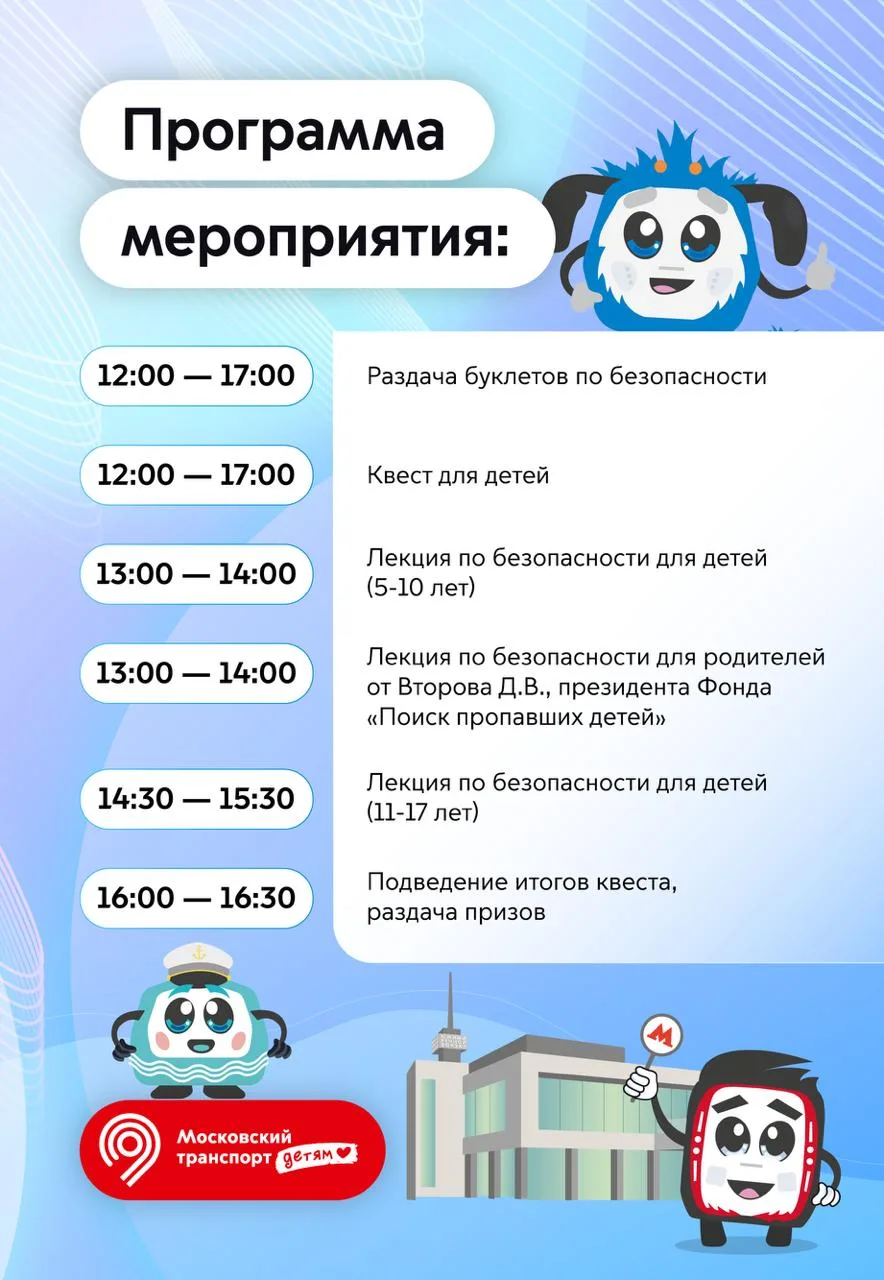 Программа мероприятия:

12:00 — 17:00
Раздача буклетов по безопасности

12:00 — 17:00
Квест для детей

13:00 — 14:00
Лекция по безопасности для детей (5-10 лет)

13:00 — 14:00
Лекция по безопасности для родителей от Второва Д.В., президента Фонда «Поиск пропавших детей»

14:30 — 15:30
Лекция по безопасности для детей (11-17 лет)

16:00 — 16:30
Подведение итогов квеста, раздача призов

Московский транспорт детям